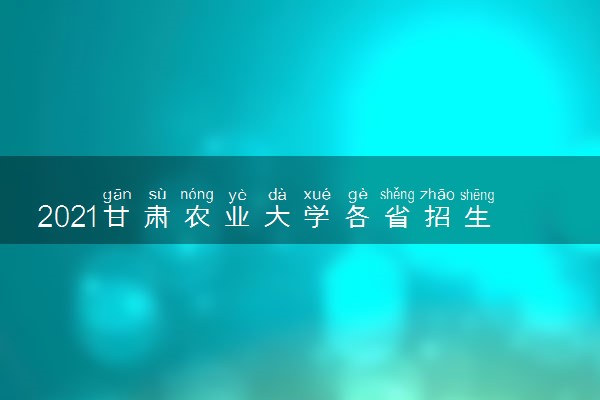 gān sù nóng yè dà xué gè shěng zhāo shēng
2021甘肃农业大学各省招生